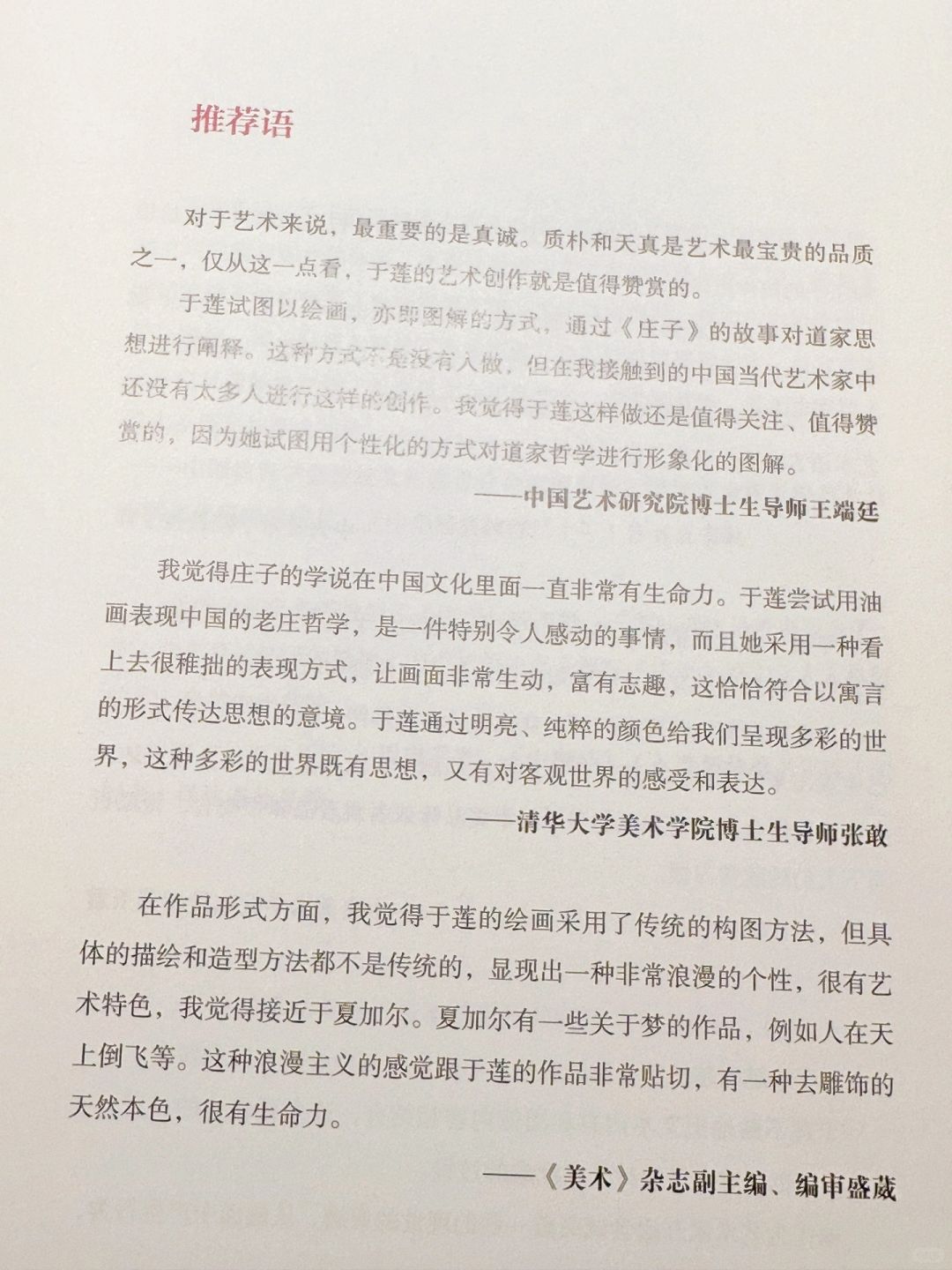 推荐语

对于艺术来说，最重要的是真诚。质朴和天真是艺术最宝贵的品质之一，仅从这一点看，于莲的艺术创作就是值得赞赏的。

于莲试图以绘画，亦即图解的方式，通过《庄子》的故事对道家思想进行阐释。这种方式不是没有人做，但在我接触到的中国当代艺术家中还没有太多人进行这样的创作。我觉得于莲这样做还是值得关注、值得赞赏的，因为她试图用个性化的方式对道家哲学进行形象化的图解。

——中国艺术研究院博士生导师王端廷

我觉得庄子的学说在中国文化里面一直非常有生命力。于莲尝试用油画表现中国的老庄哲学，是一件特别令人感动的事情，而且她采用一种看上去很稚拙的表现方式，让画面非常生动，富有志趣，这恰恰符合以寓言的形式传达思想的意境。于莲通过明亮、纯粹的颜色给我们呈现多彩的世界，这种多彩的世界既有思想，又有对客观世界的感受和表达。

——清华大学美术学院博士生导师张敢

在作品形式方面，我觉得于莲的绘画采用了传统的构图方法，但具体的描绘和造型方法都不是传统的，显现出一种非常浪漫的个性，很有艺术特色，我觉得接近于夏加尔。夏加尔有一些关于梦的作品，例如人在天上倒飞等。这种浪漫主义的感觉跟于莲的作品非常贴切，有一种去雕饰的天然本色，很有生命力。

——《美术》杂志副主编、编审盛葳